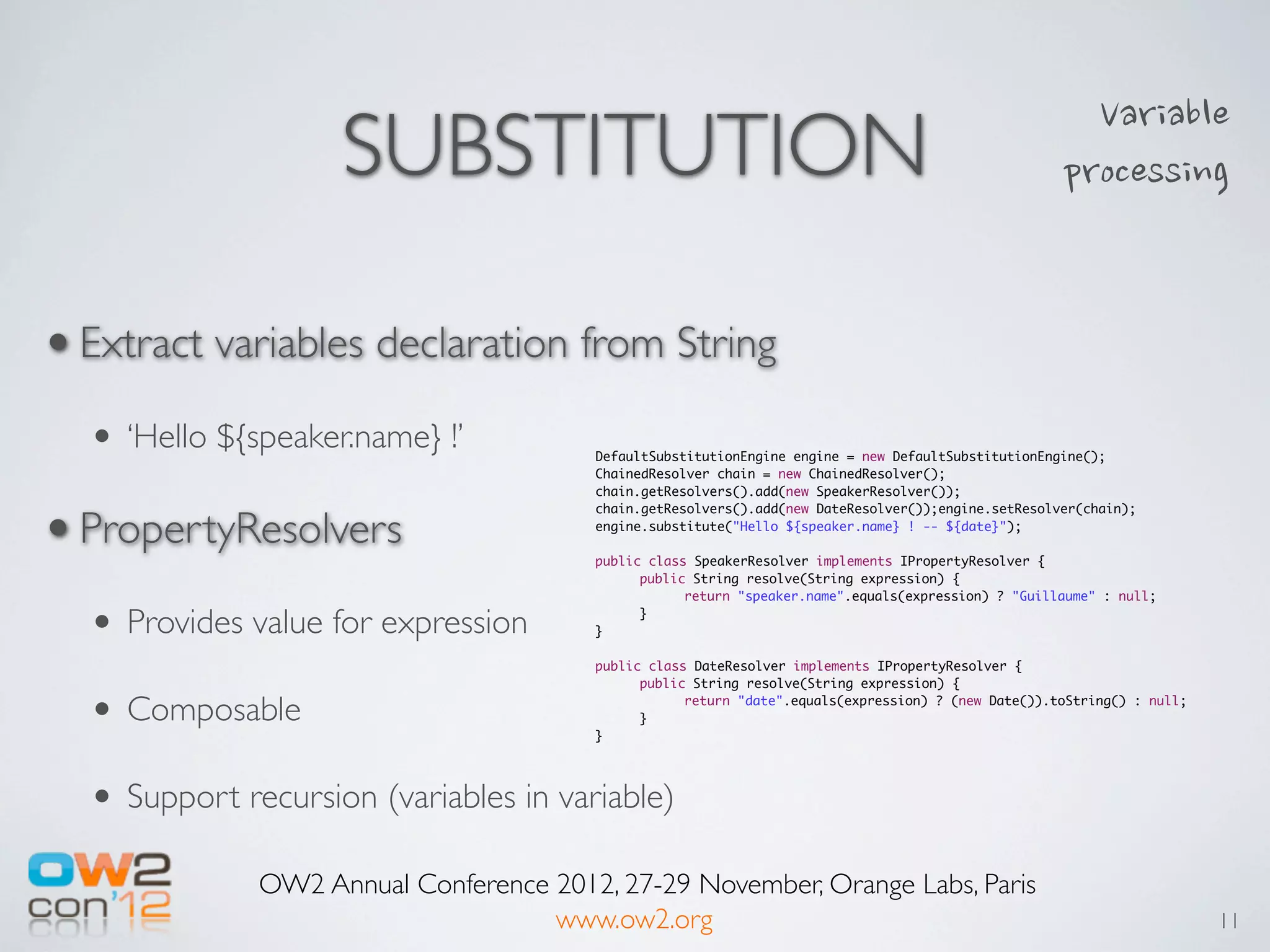 SUBSTITUTION

Variable processing

• Extract variables declaration from String

• 'Hello ${speaker.name} !'

• PropertyResolvers

• Provides value for expression

• Composable

• Support recursion (variables in variable)

DefaultSubstitutionEngine engine = new DefaultSubstitutionEngine();
ChainedResolver chain = new ChainedResolver();
chain.getResolvers().add(new SpeakerResolver());
chain.getResolvers().add(new DateResolver());engine.setResolver(chain);
engine.substitute("Hello ${speaker.name} ! -- ${date}");

public class SpeakerResolver implements IPropertyResolver {
	public String resolve(String expression) {
		return "speaker.name".equals(expression) ? "Guillaume" : null;
	}
}

public class DateResolver implements IPropertyResolver {
	public String resolve(String expression) {
		return "date".equals(expression) ? (new Date()).toString() : null;
	}
}

OW2 con'12

OW2 Annual Conference 2012, 27-29 November, Orange Labs, Paris
www.ow2.org

11